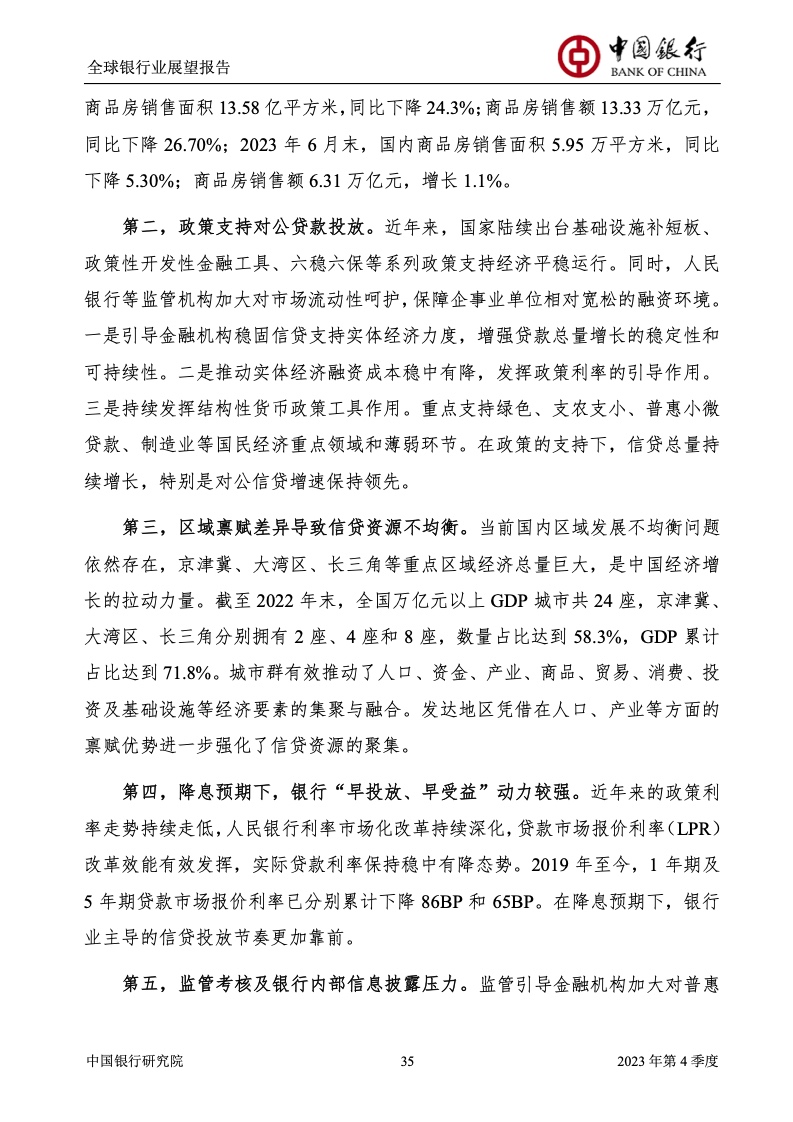 全球银行业展望报告

中国银行
BANK OF CHINA

商品房销售面积 13.58 亿平方米，同比下降 24.3%；商品房销售额 13.33 万亿元，同比下降 26.70%；2023 年 6 月末，国内商品房销售面积 5.95 万平方米，同比下降 5.30%；商品房销售额 6.31 万亿元，增长 1.1%。

第二，政策支持对公贷款投放。近年来，国家陆续出台基础设施补短板、政策性开发性金融工具、六稳六保等系列政策支持经济平稳运行。同时，人民银行等监管机构加大对市场流动性呵护，保障企事业单位相对宽松的融资环境。一是引导金融机构稳固信贷支持实体经济力度，增强贷款总量增长的稳定性和可持续性。二是推动实体经济融资成本稳中有降，发挥政策利率的引导作用。三是持续发挥结构性货币政策工具作用。重点支持绿色、支农支小、普惠小微贷款、制造业等国民经济重点领域和薄弱环节。在政策的支持下，信贷总量持续增长，特别是对公信贷增速保持领先。

第三，区域禀赋差异导致信贷资源不均衡。当前国内区域发展不均衡问题依然存在，京津冀、大湾区、长三角等重点区域经济总量巨大，是中国经济增长的拉动力量。截至 2022 年末，全国万亿元以上 GDP 城市共 24 座，京津冀、大湾区、长三角分别拥有 2 座、4 座和 8 座，数量占比达到 58.3%，GDP 累计占比达到 71.8%。城市群有效推动了人口、资金、产业、商品、贸易、消费、投资及基础设施等经济要素的集聚与融合。发达地区凭借在人口、产业等方面的禀赋优势进一步强化了信贷资源的聚集。

第四，降息预期下，银行“早投放、早受益”动力较强。近年来的政策利率走势持续走低，人民银行利率市场化改革持续深化，贷款市场报价利率（LPR）改革效能有效发挥，实际贷款利率保持稳中有降态势。2019 年至今，1 年期及 5 年期贷款市场报价利率已分别累计下降 86BP 和 65BP。在降息预期下，银行业主导的信贷投放节奏更加靠前。

第五，监管考核及银行内部信息披露压力。监管引导金融机构加大对普惠

中国银行研究院 35 2023 年第 4 季度